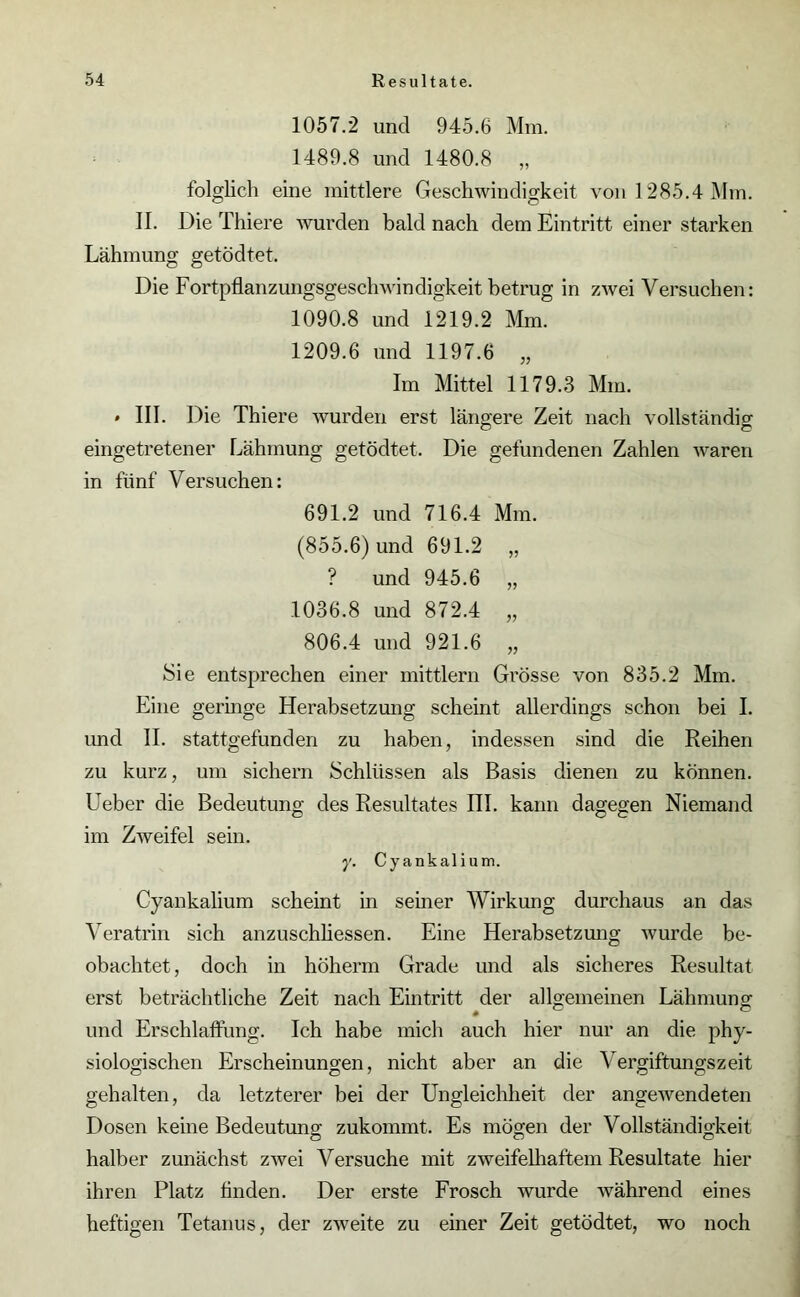 54 Resultate.

1057.2 und 945.6 Mm.
1489.8 und 1480.8 „
folglich eine mittlere Geschwindigkeit von 1285.4 Mm.

II. Die Thiere wurden bald nach dem Eintritt einer starken Lähmung getödtet.

Die Fortpflanzungsgeschwindigkeit betrug in zwei Versuchen:
1090.8 und 1219.2 Mm.
1209.6 und 1197.6 „
Im Mittel 1179.3 Mm.

III. Die Thiere wurden erst längere Zeit nach vollständig eingetretener Lähmung getödtet. Die gefundenen Zahlen waren in fünf Versuchen:
691.2 und 716.4 Mm.
(855.6) und 691.2 „
? und 945.6 „
1036.8 und 872.4 „
806.4 und 921.6 „
Sie entsprechen einer mittlern Grösse von 835.2 Mm.

Eine geringe Herabsetzung scheint allerdings schon bei I. und II. stattgefunden zu haben, indessen sind die Reihen zu kurz, um sichern Schlüssen als Basis dienen zu können. Ueber die Bedeutung des Resultates III. kann dagegen Niemand im Zweifel sein.

γ. Cyankalium.

Cyankalium scheint in seiner Wirkung durchaus an das Veratrin sich anzuschliessen. Eine Herabsetzung wurde beobachtet, doch in höherm Grade und als sicheres Resultat erst beträchtliche Zeit nach Eintritt der allgemeinen Lähmung und Erschlaffung. Ich habe mich auch hier nur an die physiologischen Erscheinungen, nicht aber an die Vergiftungszeit gehalten, da letzterer bei der Ungleichheit der angewendeten Dosen keine Bedeutung zukommt. Es mögen der Vollständigkeit halber zunächst zwei Versuche mit zweifelhaftem Resultate hier ihren Platz finden. Der erste Frosch wurde während eines heftigen Tetanus, der zweite zu einer Zeit getödtet, wo noch